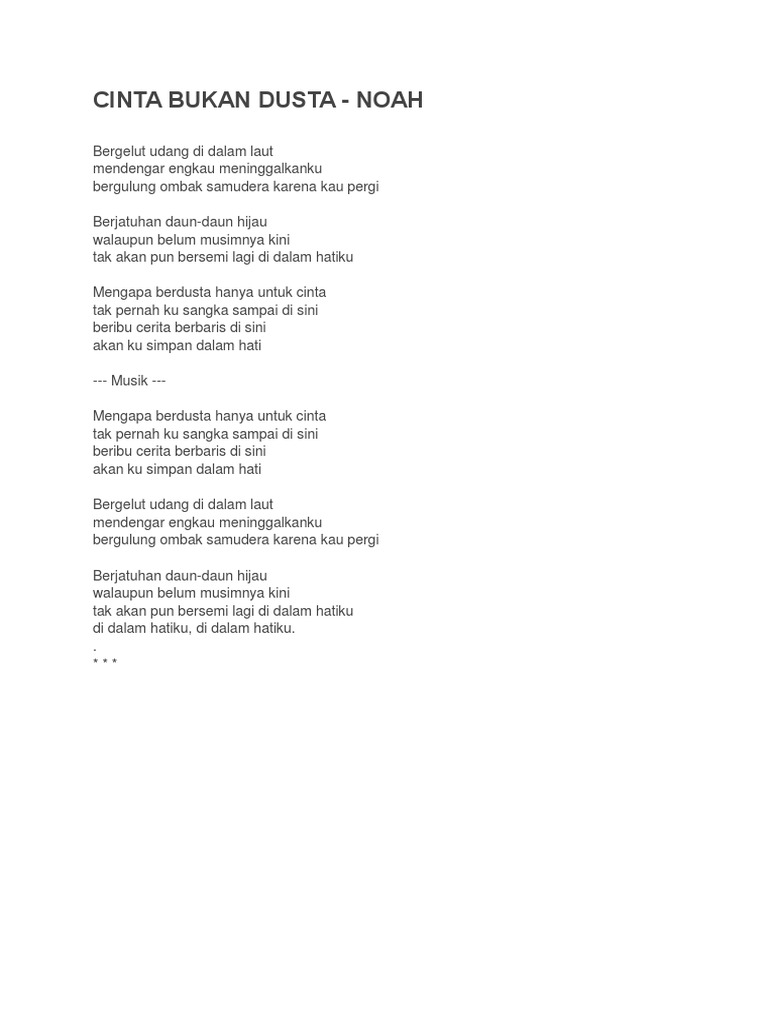 CINTA BUKAN DUSTA - NOAH

Bergelut udang di dalam laut
mendengar engkau meninggalkanku
bergulung ombak samudera karena kau pergi

Berjatuhan daun-daun hijau
walaupun belum musimnya kini
tak akan pun bersemi lagi di dalam hatiku

Mengapa berdusta hanya untuk cinta
tak pernah ku sangka sampai di sini
beribu cerita berbaris di sini
akan ku simpan dalam hati

--- Musik ---

Mengapa berdusta hanya untuk cinta
tak pernah ku sangka sampai di sini
beribu cerita berbaris di sini
akan ku simpan dalam hati

Bergelut udang di dalam laut
mendengar engkau meninggalkanku
bergulung ombak samudera karena kau pergi

Berjatuhan daun-daun hijau
walaupun belum musimnya kini
tak akan pun bersemi lagi di dalam hatiku
di dalam hatiku, di dalam hatiku.
.
* * *